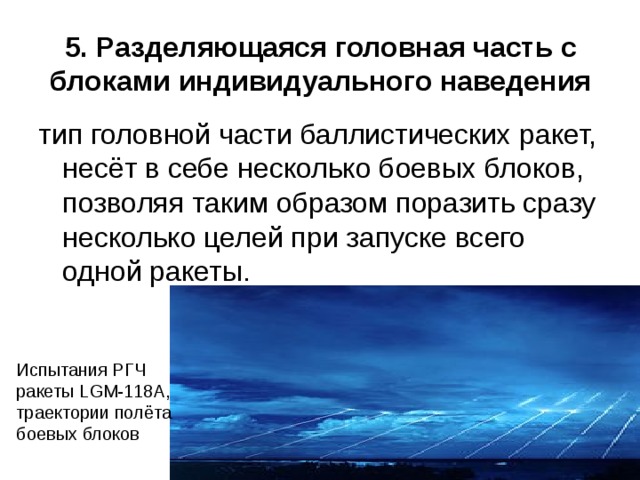 5. Разделяющаяся головная часть с блоками индивидуального наведения

тип головной части баллистических ракет, несёт в себе несколько боевых блоков, позволяя таким образом поразить сразу несколько целей при запуске всего одной ракеты.

Испытания РГЧ ракеты LGM-118A, траектории полёта боевых блоков